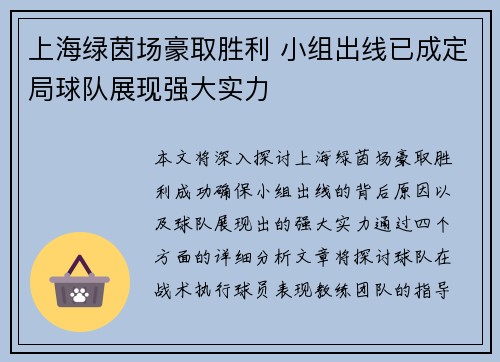 上海绿茵场豪取胜利 小组出线已成定局球队展现强大实力

本文将深入探讨上海绿茵场豪取胜利成功确保小组出线的背后原因以及球队展现出的强大实力通过四个方面的详细分析文章将探讨球队在战术执行球员表现教练团队的指导